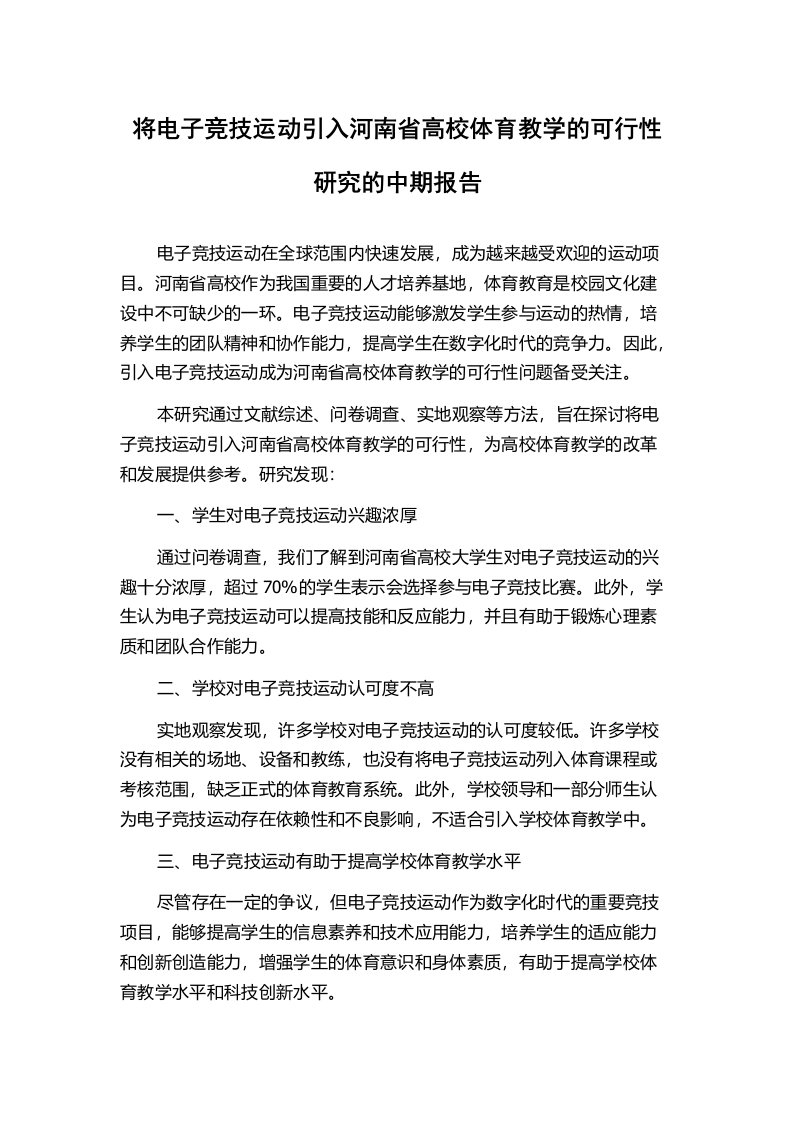 将电子竞技运动引入河南省高校体育教学的可行性研究的中期报告

电子竞技运动在全球范围内快速发展，成为越来越受欢迎的运动项目。河南省高校作为我国重要的人才培养基地，体育教育是校园文化建设中不可缺少的一环。电子竞技运动能够激发学生参与运动的热情，培养学生的团队精神和协作能力，提高学生在数字化时代的竞争力。因此，引入电子竞技运动成为河南省高校体育教学的可行性问题备受关注。

本研究通过文献综述、问卷调查、实地观察等方法，旨在探讨将电子竞技运动引入河南省高校体育教学的可行性，为高校体育教学的改革和发展提供参考。研究发现：

一、学生对电子竞技运动兴趣浓厚

通过问卷调查，我们了解到河南省高校大学生对电子竞技运动的兴趣十分浓厚，超过 70%的学生表示会选择参与电子竞技比赛。此外，学生认为电子竞技运动可以提高技能和反应能力，并且有助于锻炼心理素质和团队合作能力。

二、学校对电子竞技运动认可度不高

实地观察发现，许多学校对电子竞技运动的认可度较低。许多学校没有相关的场地、设备和教练，也没有将电子竞技运动列入体育课程或考核范围，缺乏正式的体育教育系统。此外，学校领导和一部分师生认为电子竞技运动存在依赖性和不良影响，不适合引入学校体育教学中。

三、电子竞技运动有助于提高学校体育教学水平

尽管存在一定的争议，但电子竞技运动作为数字化时代的重要竞技项目，能够提高学生的信息素养和技术应用能力，培养学生的适应能力和创新创造能力，增强学生的体育意识和身体素质，有助于提高学校体育教学水平和科技创新水平。